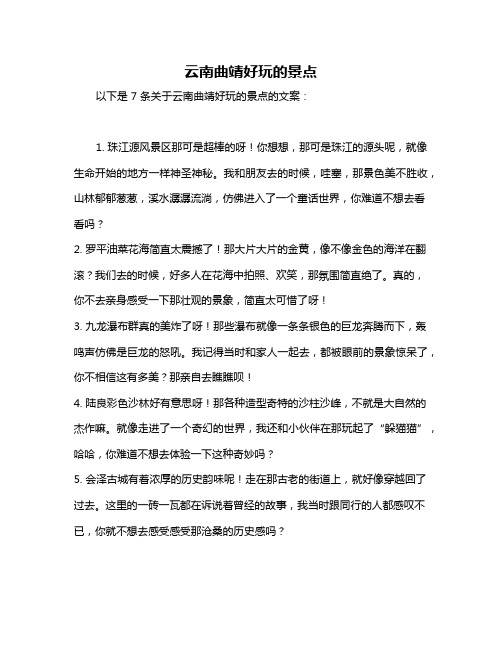 云南曲靖好玩的景点

以下是 7 条关于云南曲靖好玩的景点的文案：

1. 珠江源风景区那可是超棒的呀！你想想，那可是珠江的源头呢，就像生命开始的地方一样神圣神秘。我和朋友去的时候，哇塞，那景色美不胜收，山林郁郁葱葱，溪水潺潺流淌，仿佛进入了一个童话世界，你难道不想去看看吗？

2. 罗平油菜花海简直太震撼了！那大片大片的金黄，像不像金色的海洋在翻滚？我们去的时候，好多人在花海中拍照、欢笑，那氛围简直绝了。真的，你不去亲身感受一下那壮观的景象，简直太可惜了呀！

3. 九龙瀑布群真的美炸了呀！那些瀑布就像一条条银色的巨龙奔腾而下，轰鸣声仿佛是巨龙的怒吼。我记得当时和家人一起去，都被眼前的景象惊呆了，你不相信这有多美？那亲自去瞧瞧呗！

4. 陆良彩色沙林好有意思呀！那各种造型奇特的沙柱沙峰，不就是大自然的杰作嘛。就像走进了一个奇幻的世界，我还和小伙伴在那玩起了“躲猫猫”，哈哈，你难道不想去体验一下这种奇妙吗？

5. 会泽古城有着浓厚的历史韵味呢！走在那古老的街道上，就好像穿越回了过去。这里的一砖一瓦都在诉说着曾经的故事，我当时跟同行的人都感叹不已，你就不想去感受感受那沧桑的历史感吗？